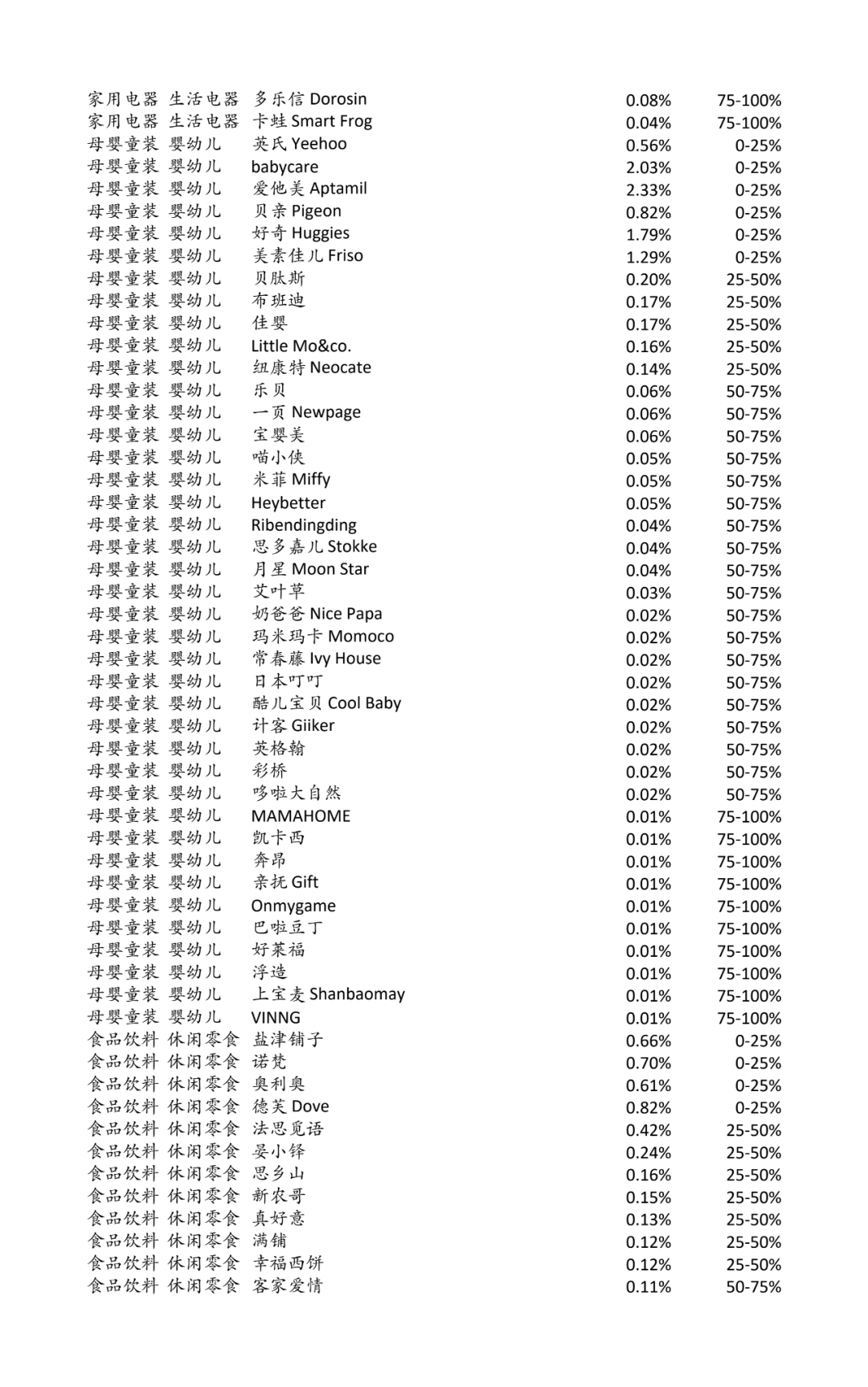 | | | | | |
|---|---|---|---|---|
| 家用电器 | 生活电器 | 多乐信 Dorosin | 0.08% | 75-100% |
| 家用电器 | 生活电器 | 卡蛙 Smart Frog | 0.04% | 75-100% |
| 母婴童装 | 婴幼儿 | 英氏 Yeehoo | 0.56% | 0-25% |
| 母婴童装 | 婴幼儿 | babycare | 2.03% | 0-25% |
| 母婴童装 | 婴幼儿 | 爱他美 Aptamil | 2.33% | 0-25% |
| 母婴童装 | 婴幼儿 | 贝亲 Pigeon | 0.82% | 0-25% |
| 母婴童装 | 婴幼儿 | 好奇 Huggies | 1.79% | 0-25% |
| 母婴童装 | 婴幼儿 | 美素佳儿 Friso | 1.29% | 0-25% |
| 母婴童装 | 婴幼儿 | 贝肽斯 | 0.20% | 25-50% |
| 母婴童装 | 婴幼儿 | 布班迪 | 0.17% | 25-50% |
| 母婴童装 | 婴幼儿 | 佳婴 | 0.17% | 25-50% |
| 母婴童装 | 婴幼儿 | Little Mo&co. | 0.16% | 25-50% |
| 母婴童装 | 婴幼儿 | 纽康特 Neocate | 0.14% | 25-50% |
| 母婴童装 | 婴幼儿 | 乐贝 | 0.06% | 50-75% |
| 母婴童装 | 婴幼儿 | 一页 Newpage | 0.06% | 50-75% |
| 母婴童装 | 婴幼儿 | 宝婴美 | 0.06% | 50-75% |
| 母婴童装 | 婴幼儿 | 喵小侠 | 0.05% | 50-75% |
| 母婴童装 | 婴幼儿 | 米菲 Miffy | 0.05% | 50-75% |
| 母婴童装 | 婴幼儿 | Heybetter | 0.05% | 50-75% |
| 母婴童装 | 婴幼儿 | Ribendingding | 0.04% | 50-75% |
| 母婴童装 | 婴幼儿 | 思多嘉儿 Stokke | 0.04% | 50-75% |
| 母婴童装 | 婴幼儿 | 月星 Moon Star | 0.04% | 50-75% |
| 母婴童装 | 婴幼儿 | 艾叶草 | 0.03% | 50-75% |
| 母婴童装 | 婴幼儿 | 奶爸爸 Nice Papa | 0.02% | 50-75% |
| 母婴童装 | 婴幼儿 | 玛米玛卡 Momoco | 0.02% | 50-75% |
| 母婴童装 | 婴幼儿 | 常春藤 Ivy House | 0.02% | 50-75% |
| 母婴童装 | 婴幼儿 | 日本叮叮 | 0.02% | 50-75% |
| 母婴童装 | 婴幼儿 | 酷儿宝贝 Cool Baby | 0.02% | 50-75% |
| 母婴童装 | 婴幼儿 | 计客 Giiker | 0.02% | 50-75% |
| 母婴童装 | 婴幼儿 | 英格翰 | 0.02% | 50-75% |
| 母婴童装 | 婴幼儿 | 彩桥 | 0.02% | 50-75% |
| 母婴童装 | 婴幼儿 | 哆啦大自然 | 0.02% | 50-75% |
| 母婴童装 | 婴幼儿 | MAMAHOME | 0.01% | 75-100% |
| 母婴童装 | 婴幼儿 | 凯卡西 | 0.01% | 75-100% |
| 母婴童装 | 婴幼儿 | 奔昂 | 0.01% | 75-100% |
| 母婴童装 | 婴幼儿 | 亲抚 Gift | 0.01% | 75-100% |
| 母婴童装 | 婴幼儿 | Onmygame | 0.01% | 75-100% |
| 母婴童装 | 婴幼儿 | 巴啦豆丁 | 0.01% | 75-100% |
| 母婴童装 | 婴幼儿 | 好莱福 | 0.01% | 75-100% |
| 母婴童装 | 婴幼儿 | 浮造 | 0.01% | 75-100% |
| 母婴童装 | 婴幼儿 | 上宝麦 Shanbaomay | 0.01% | 75-100% |
| 母婴童装 | 婴幼儿 | VINNG | 0.01% | 75-100% |
| 食品饮料 | 休闲零食 | 盐津铺子 | 0.66% | 0-25% |
| 食品饮料 | 休闲零食 | 诺梵 | 0.70% | 0-25% |
| 食品饮料 | 休闲零食 | 奥利奥 | 0.61% | 0-25% |
| 食品饮料 | 休闲零食 | 德芙 Dove | 0.82% | 0-25% |
| 食品饮料 | 休闲零食 | 法思觅语 | 0.42% | 25-50% |
| 食品饮料 | 休闲零食 | 晏小铎 | 0.24% | 25-50% |
| 食品饮料 | 休闲零食 | 思乡山 | 0.16% | 25-50% |
| 食品饮料 | 休闲零食 | 新农哥 | 0.15% | 25-50% |
| 食品饮料 | 休闲零食 | 真好意 | 0.13% | 25-50% |
| 食品饮料 | 休闲零食 | 满铺 | 0.12% | 25-50% |
| 食品饮料 | 休闲零食 | 幸福西饼 | 0.12% | 25-50% |
| 食品饮料 | 休闲零食 | 客家爱情 | 0.11% | 50-75% |